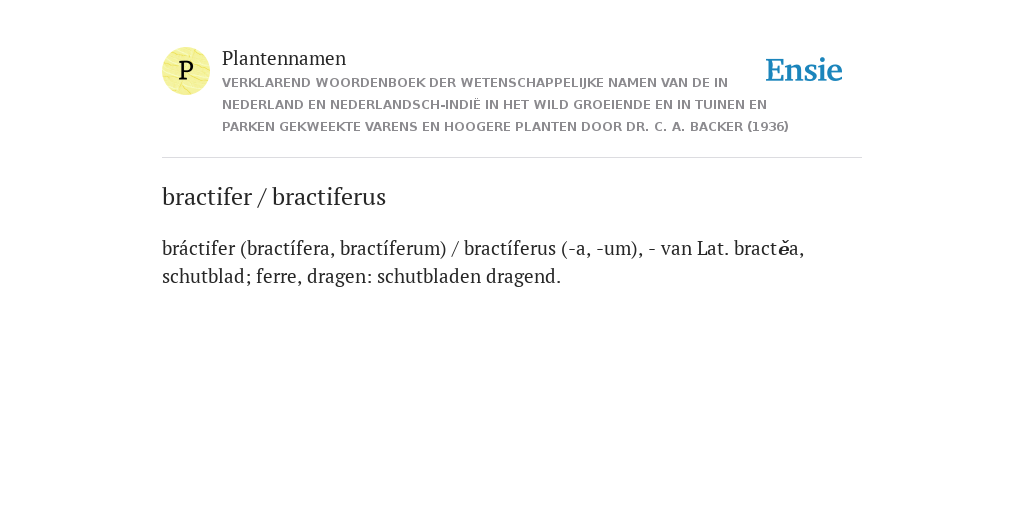 P

Plantennamen

VERKLAREND WOORDENBOEK DER WETENSCHAPPELIJKE NAMEN VAN DE IN NEDERLAND EN NEDERLANDSCH-INDIË IN HET WILD GROEIENDE EN IN TUINEN EN PARKEN GEKWEEKTE VARENS EN HOOGERE PLANTEN DOOR DR. C. A. BACKER (1936)

Ensie

bractifer / bractiferus

bráctifer (bractífera, bractíferum) / bractíferus (-a, -um), - van Lat. bractĕa, schutblad; ferre, dragen: schutbladen dragend.